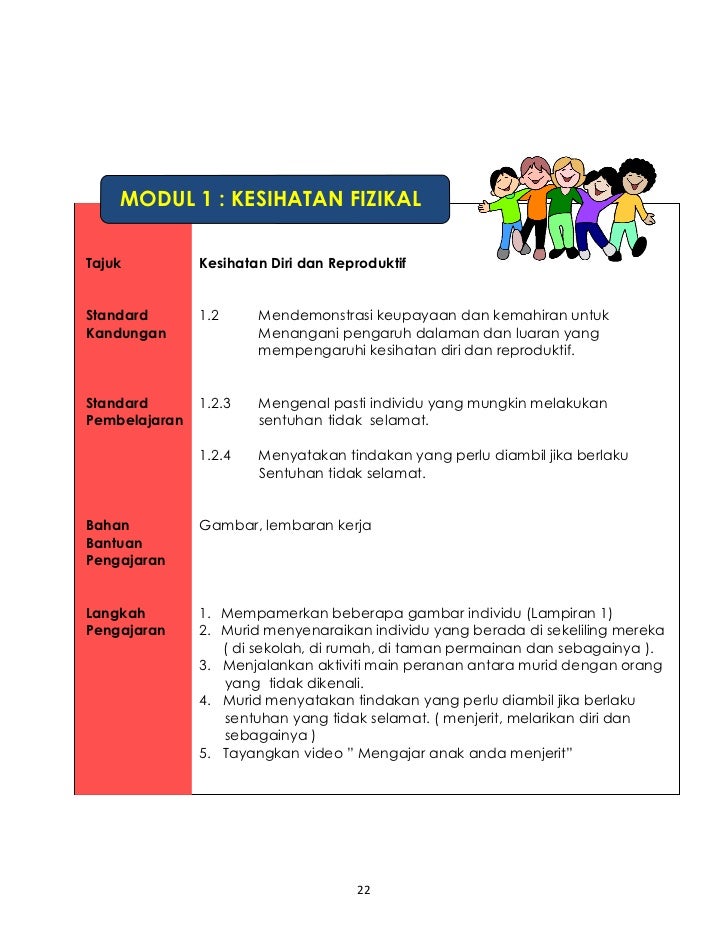 MODUL 1 : KESIHATAN FIZIKAL

Tajuk Kesihatan Diri dan Reproduktif

Standard Kandungan 1.2 Mendemonstrasi keupayaan dan kemahiran untuk Menangani pengaruh dalaman dan luaran yang mempengaruhi kesihatan diri dan reproduktif.

Standard Pembelajaran 1.2.3 Mengenal pasti individu yang mungkin melakukan sentuhan tidak selamat.

1.2.4 Menyatakan tindakan yang perlu diambil jika berlaku Sentuhan tidak selamat.

Bahan Bantuan Pengajaran Gambar, lembaran kerja

Langkah Pengajaran
1. Mempamerkan beberapa gambar individu (Lampiran 1)
2. Murid menyenaraikan individu yang berada di sekeliling mereka ( di sekolah, di rumah, di taman permainan dan sebagainya ).
3. Menjalankan aktiviti main peranan antara murid dengan orang yang tidak dikenali.
4. Murid menyatakan tindakan yang perlu diambil jika berlaku sentuhan yang tidak selamat. ( menjerit, melarikan diri dan sebagainya )
5. Tayangkan video " Mengajar anak anda menjerit"

22